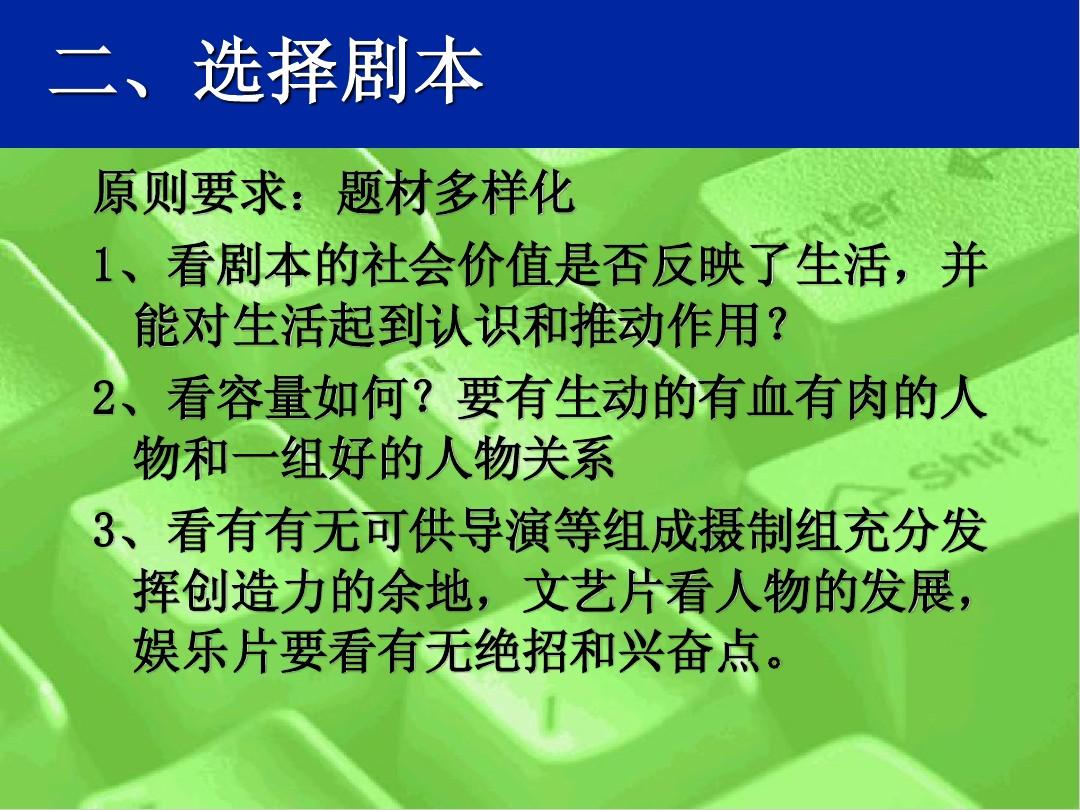 二、选择剧本

原则要求：题材多样化

1、看剧本的社会价值是否反映了生活，并能对生活起到认识和推动作用？

2、看容量如何？要有生动的有血有肉的人物和一组好的人物关系

3、看有有无可供导演等组成摄制组充分发挥创造力的余地，文艺片看人物的发展，娱乐片要看有无绝招和兴奋点。

Enter

Shift